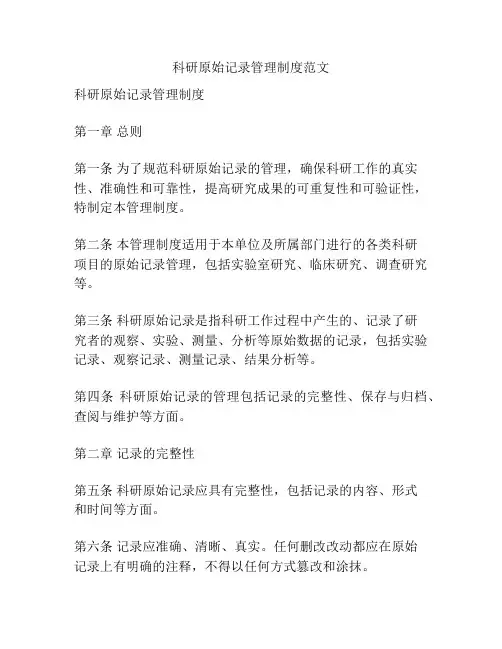 科研原始记录管理制度范文

科研原始记录管理制度

第一章 总则

第一条 为了规范科研原始记录的管理，确保科研工作的真实性、准确性和可靠性，提高研究成果的可重复性和可验证性，特制定本管理制度。

第二条 本管理制度适用于本单位及所属部门进行的各类科研项目的原始记录管理，包括实验室研究、临床研究、调查研究等。

第三条 科研原始记录是指科研工作过程中产生的、记录了研究者的观察、实验、测量、分析等原始数据的记录，包括实验记录、观察记录、测量记录、结果分析等。

第四条 科研原始记录的管理包括记录的完整性、保存与归档、查阅与维护等方面。

第二章 记录的完整性

第五条 科研原始记录应具有完整性，包括记录的内容、形式和时间等方面。

第六条 记录应准确、清晰、真实。任何删改改动都应在原始记录上有明确的注释，不得以任何方式篡改和涂抹。